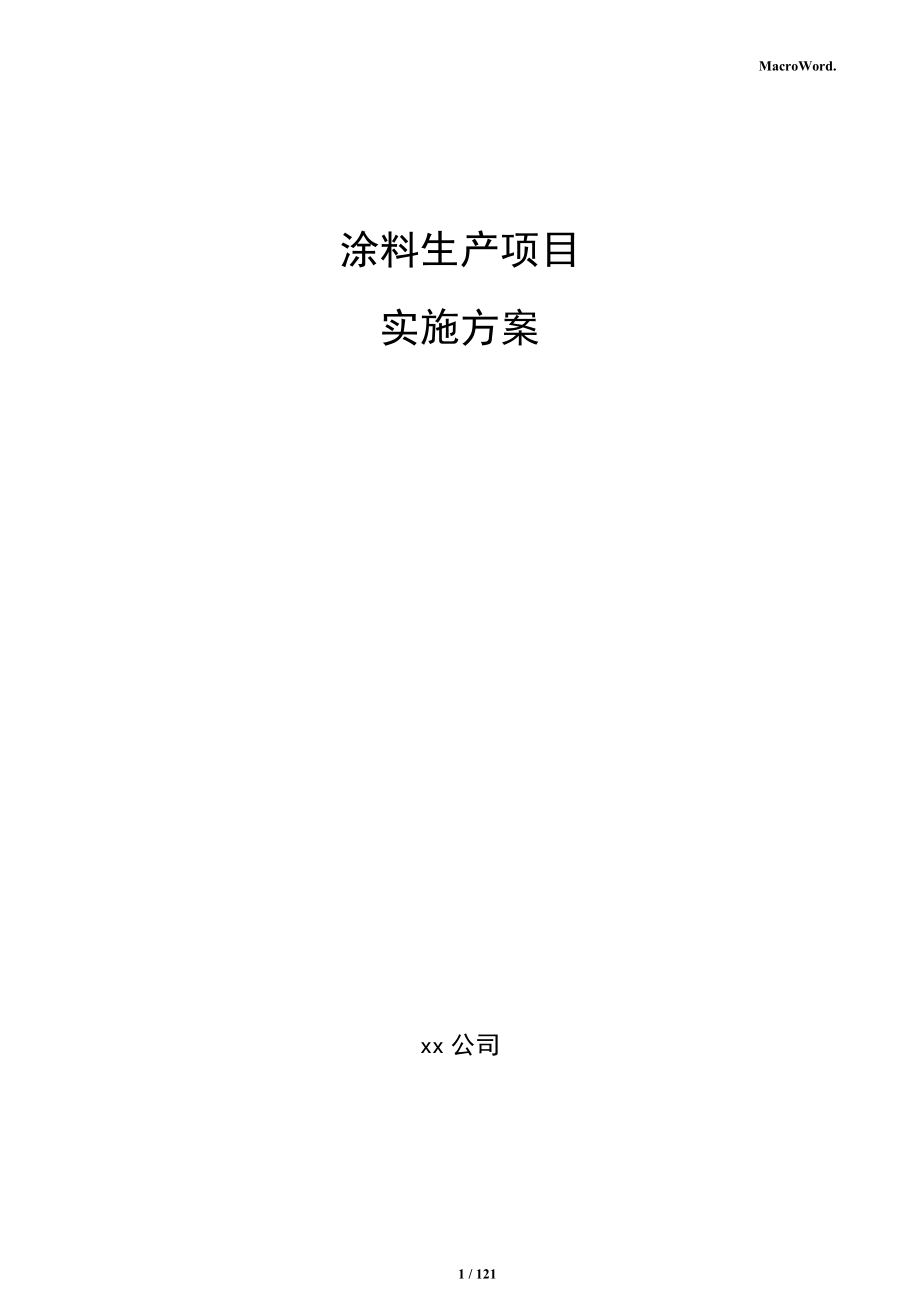 MacroWord.

涂料生产项目

实施方案

xx 公司

1 / 121